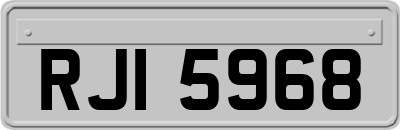 RJI 5968